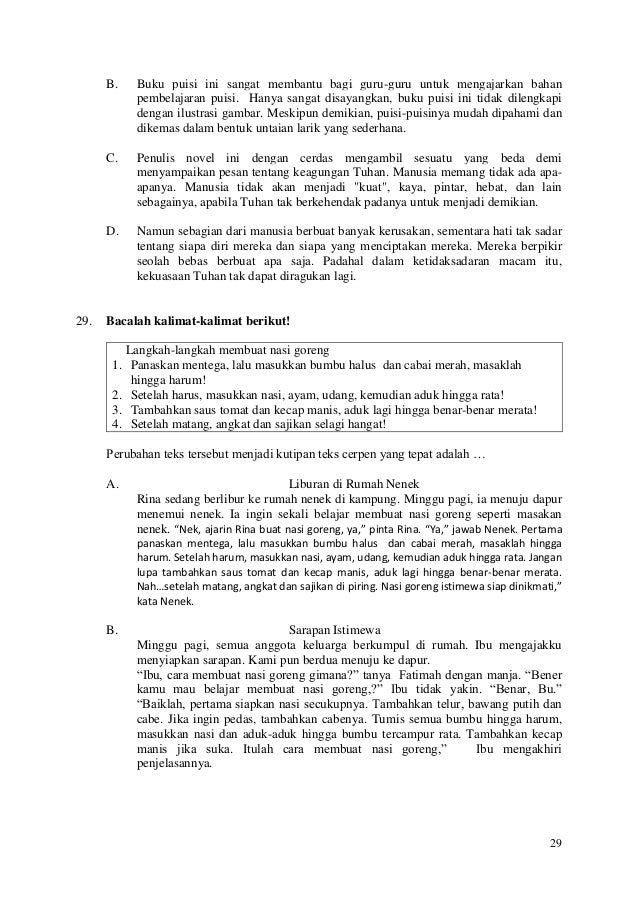 B. Buku puisi ini sangat membantu bagi guru-guru untuk mengajarkan bahan pembelajaran puisi. Hanya sangat disayangkan, buku puisi ini tidak dilengkapi dengan ilustrasi gambar. Meskipun demikian, puisi-puisinya mudah dipahami dan dikemas dalam bentuk untaian larik yang sederhana.

C. Penulis novel ini dengan cerdas mengambil sesuatu yang beda demi menyampaikan pesan tentang keagungan Tuhan. Manusia memang tidak ada apa-apanya. Manusia tidak akan menjadi "kuat", kaya, pintar, hebat, dan lain sebagainya, apabila Tuhan tak berkehendak padanya untuk menjadi demikian.

D. Namun sebagian dari manusia berbuat banyak kerusakan, sementara hati tak sadar tentang siapa diri mereka dan siapa yang menciptakan mereka. Mereka berpikir seolah bebas berbuat apa saja. Padahal dalam ketidaksadaran macam itu, kekuasaan Tuhan tak dapat diragukan lagi.

29. Bacalah kalimat-kalimat berikut!

Langkah-langkah membuat nasi goreng
1. Panaskan mentega, lalu masukkan bumbu halus dan cabai merah, masaklah hingga harum!
2. Setelah harus, masukkan nasi, ayam, udang, kemudian aduk hingga rata!
3. Tambahkan saus tomat dan kecap manis, aduk lagi hingga benar-benar merata!
4. Setelah matang, angkat dan sajikan selagi hangat!

Perubahan teks tersebut menjadi kutipan teks cerpen yang tepat adalah …

A. Liburan di Rumah Nenek
Rina sedang berlibur ke rumah nenek di kampung. Minggu pagi, ia menuju dapur menemui nenek. Ia ingin sekali belajar membuat nasi goreng seperti masakan nenek. "Nek, ajarin Rina buat nasi goreng, ya," pinta Rina. "Ya," jawab Nenek. Pertama panaskan mentega, lalu masukkan bumbu halus dan cabai merah, masaklah hingga harum. Setelah harum, masukkan nasi, ayam, udang, kemudian aduk hingga rata. Jangan lupa tambahkan saus tomat dan kecap manis, aduk lagi hingga benar-benar merata. Nah…setelah matang, angkat dan sajikan di piring. Nasi goreng istimewa siap dinikmati," kata Nenek.

B. Sarapan Istimewa
Minggu pagi, semua anggota keluarga berkumpul di rumah. Ibu mengajakku menyiapkan sarapan. Kami pun berdua menuju ke dapur.
"Ibu, cara membuat nasi goreng gimana?" tanya Fatimah dengan manja. "Bener kamu mau belajar membuat nasi goreng,?" Ibu tidak yakin. "Benar, Bu." "Baiklah, pertama siapkan nasi secukupnya. Tambahkan telur, bawang putih dan cabe. Jika ingin pedas, tambahkan cabenya. Tumis semua bumbu hingga harum, masukkan nasi dan aduk-aduk hingga bumbu tercampur rata. Tambahkan kecap manis jika suka. Itulah cara membuat nasi goreng," Ibu mengakhiri penjelasannya.

29